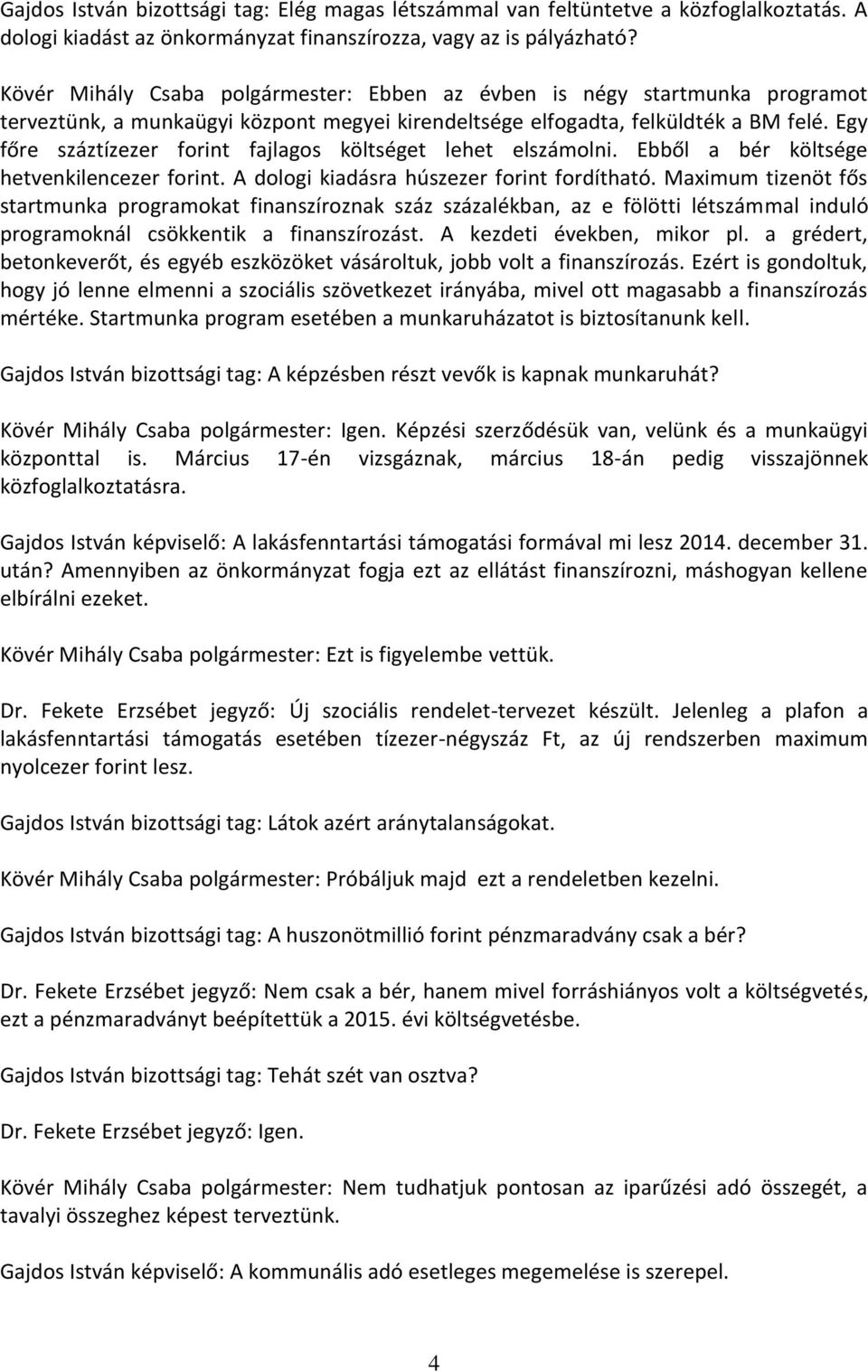 Gajdos István bizottsági tag: Elég magas létszámmal van feltüntetve a közfoglalkoztatás. A dologi kiadást az önkormányzat finanszírozza, vagy az is pályázható?

Kövér Mihály Csaba polgármester: Ebben az évben is négy startmunka programot terveztünk, a munkaügyi központ megyei kirendeltsége elfogadta, felküldték a BM felé. Egy főre száztízezer forint fajlagos költséget lehet elszámolni. Ebből a bér költsége hetvenkilencezer forint. A dologi kiadásra húszezer forint fordítható. Maximum tizenöt fős startmunka programokat finanszíroznak száz százalékban, az e fölötti létszámmal induló programoknál csökkentik a finanszírozást. A kezdeti években, mikor pl. a grédert, betonkeverőt, és egyéb eszközöket vásároltuk, jobb volt a finanszírozás. Ezért is gondoltuk, hogy jó lenne elmenni a szociális szövetkezet irányába, mivel ott magasabb a finanszírozás mértéke. Startmunka program esetében a munkaruházatot is biztosítanunk kell.

Gajdos István bizottsági tag: A képzésben részt vevők is kapnak munkaruhát?

Kövér Mihály Csaba polgármester: Igen. Képzési szerződésük van, velünk és a munkaügyi központtal is. Március 17-én vizsgáznak, március 18-án pedig visszajönnek közfoglalkoztatásra.

Gajdos István képviselő: A lakásfenntartási támogatási formával mi lesz 2014. december 31. után? Amennyiben az önkormányzat fogja ezt az ellátást finanszírozni, máshogyan kellene elbírálni ezeket.

Kövér Mihály Csaba polgármester: Ezt is figyelembe vettük.

Dr. Fekete Erzsébet jegyző: Új szociális rendelet-tervezet készült. Jelenleg a plafon a lakásfenntartási támogatás esetében tízezer-négyszáz Ft, az új rendszerben maximum nyolcezer forint lesz.

Gajdos István bizottsági tag: Látok azért aránytalanságokat.

Kövér Mihály Csaba polgármester: Próbáljuk majd ezt a rendeletben kezelni.

Gajdos István bizottsági tag: A huszonötmillió forint pénzmaradvány csak a bér?

Dr. Fekete Erzsébet jegyző: Nem csak a bér, hanem mivel forráshiányos volt a költségvetés, ezt a pénzmaradványt beépítettük a 2015. évi költségvetésbe.

Gajdos István bizottsági tag: Tehát szét van osztva?

Dr. Fekete Erzsébet jegyző: Igen.

Kövér Mihály Csaba polgármester: Nem tudhatjuk pontosan az iparűzési adó összegét, a tavalyi összeghez képest terveztünk.

Gajdos István képviselő: A kommunális adó esetleges megemelése is szerepel.

4